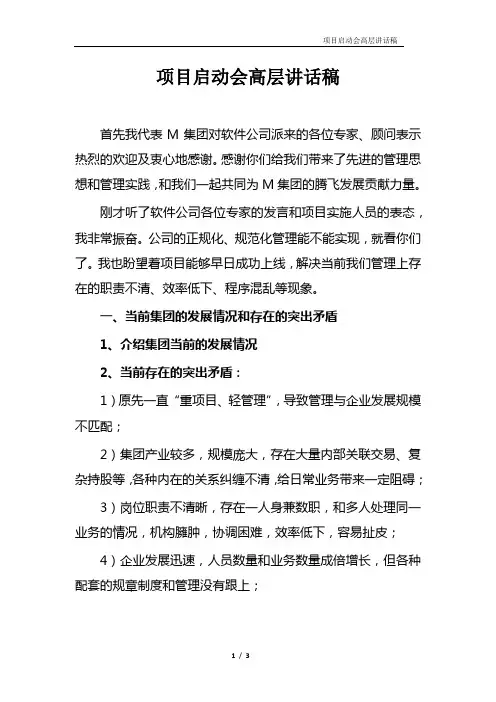 项目启动会高层讲话稿

项目启动会高层讲话稿

首先我代表 M 集团对软件公司派来的各位专家、顾问表示热烈的欢迎及衷心地感谢。感谢你们给我们带来了先进的管理思想和管理实践，和我们一起共同为 M 集团的腾飞发展贡献力量。

刚才听了软件公司各位专家的发言和项目实施人员的表态，我非常振奋。公司的正规化、规范化管理能不能实现，就看你们了。我也盼望着项目能够早日成功上线，解决当前我们管理上存在的职责不清、效率低下、程序混乱等现象。

一、当前集团的发展情况和存在的突出矛盾

1、介绍集团当前的发展情况

2、当前存在的突出矛盾：

1）原先一直“重项目、轻管理”，导致管理与企业发展规模不匹配；

2）集团产业较多，规模庞大，存在大量内部关联交易、复杂持股等，各种内在的关系纠缠不清，给日常业务带来一定阻碍；

3）岗位职责不清晰，存在一人身兼数职，和多人处理同一业务的情况，机构臃肿，协调困难，效率低下，容易扯皮；

4）企业发展迅速，人员数量和业务数量成倍增长，但各种配套的规章制度和管理没有跟上；

1 / 3